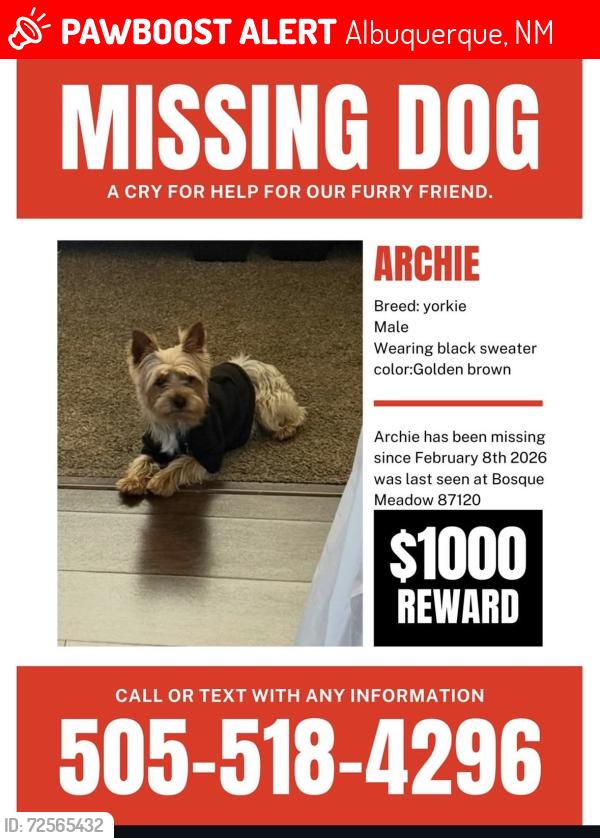 PAWBOOST ALERT Albuquerque, NM

MISSING DOG

A CRY FOR HELP FOR OUR FURRY FRIEND.

ARCHIE

Breed: yorkie
Male
Wearing black sweater
color:Golden brown

Archie has been missing since February 8th 2026 was last seen at Bosque Meadow 87120

$1000 REWARD

CALL OR TEXT WITH ANY INFORMATION

505-518-4296

ID: 72565432